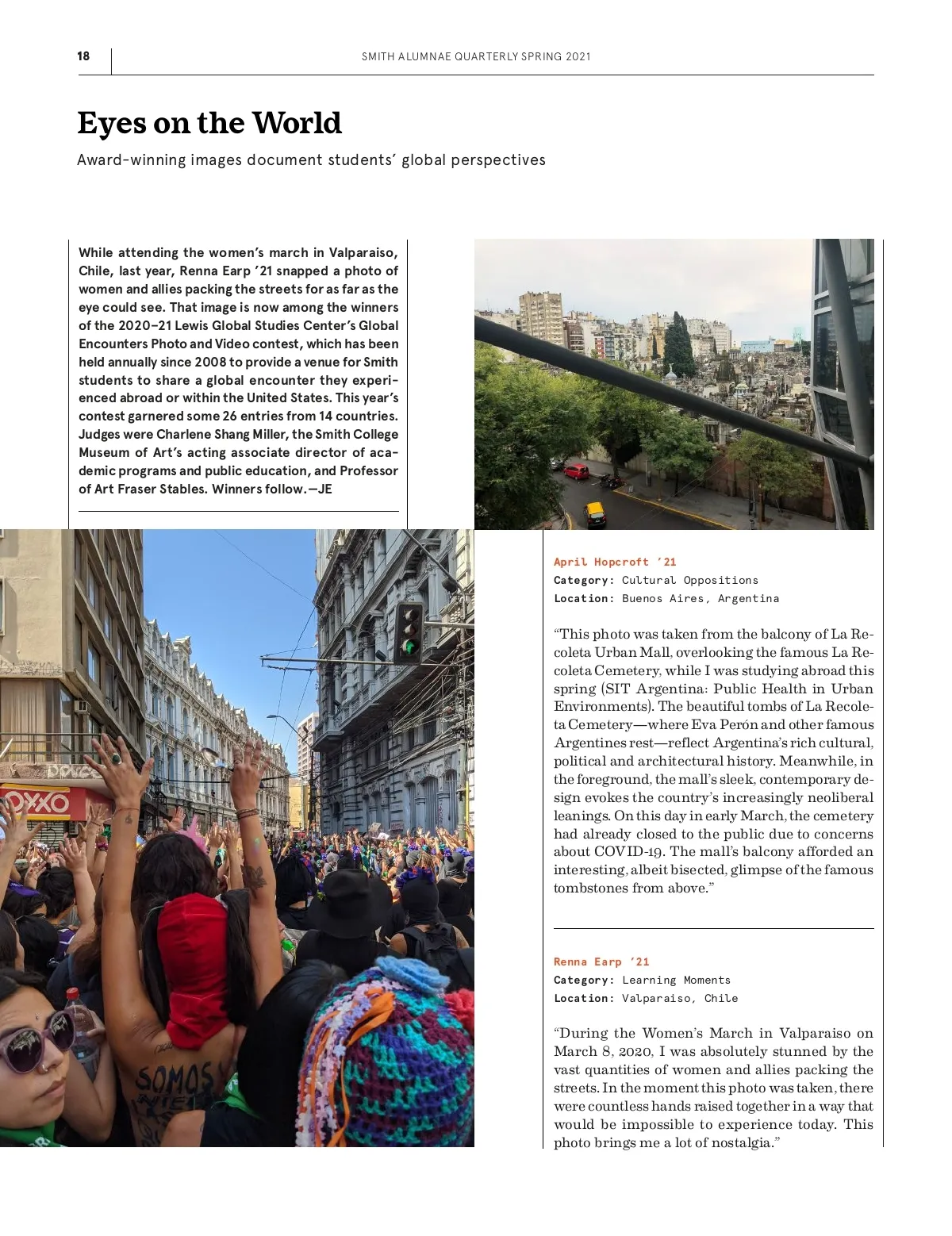 18

SMITH ALUMNAE QUARTERLY SPRING 2021

Eyes on the World

Award-winning images document students' global perspectives

While attending the women's march in Valparaiso, Chile, last year, Renna Earp '21 snapped a photo of women and allies packing the streets for as far as the eye could see. That image is now among the winners of the 2020–21 Lewis Global Studies Center's Global Encounters Photo and Video contest, which has been held annually since 2008 to provide a venue for Smith students to share a global encounter they experienced abroad or within the United States. This year's contest garnered some 26 entries from 14 countries. Judges were Charlene Shang Miller, the Smith College Museum of Art's acting associate director of academic programs and public education, and Professor of Art Fraser Stables. Winners follow.—JE

OXXO

SOMOS

April Hopcroft '21
Category: Cultural Oppositions
Location: Buenos Aires, Argentina

"This photo was taken from the balcony of La Recoleta Urban Mall, overlooking the famous La Recoleta Cemetery, while I was studying abroad this spring (SIT Argentina: Public Health in Urban Environments). The beautiful tombs of La Recoleta Cemetery—where Eva Perón and other famous Argentines rest—reflect Argentina's rich cultural, political and architectural history. Meanwhile, in the foreground, the mall's sleek, contemporary design evokes the country's increasingly neoliberal leanings. On this day in early March, the cemetery had already closed to the public due to concerns about COVID-19. The mall's balcony afforded an interesting, albeit bisected, glimpse of the famous tombstones from above."

Renna Earp '21
Category: Learning Moments
Location: Valparaiso, Chile

"During the Women's March in Valparaiso on March 8, 2020, I was absolutely stunned by the vast quantities of women and allies packing the streets. In the moment this photo was taken, there were countless hands raised together in a way that would be impossible to experience today. This photo brings me a lot of nostalgia."